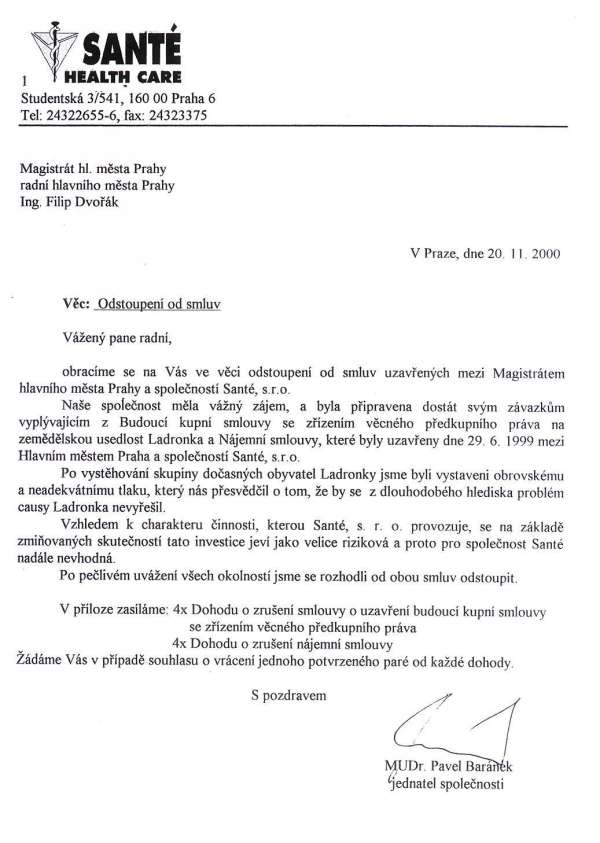 SANTÉ
HEALTH CARE
1
Studentská 3/541, 160 00 Praha 6
Tel: 24322655-6, fax: 24323375

Magistrát hl. města Prahy
radní hlavního města Prahy
Ing. Filip Dvořák

V Praze, dne 20. 11. 2000

Věc: Odstoupení od smluv

Vážený pane radní,

obracíme se na Vás ve věci odstoupení od smluv uzavřených mezi Magistrátem hlavního města Prahy a společností Santé, s.r.o.

Naše společnost měla vážný zájem, a byla připravena dostát svým závazkům vyplývajícím z Budoucí kupní smlouvy se zřízením věcného předkupního práva na zemědělskou usedlost Ladronka a Nájemní smlouvy, které byly uzavřeny dne 29. 6. 1999 mezi Hlavním městem Praha a společností Santé, s.r.o.

Po vystěhování skupiny dočasných obyvatel Ladronky jsme byli vystaveni obrovskému a neadekvátnímu tlaku, který nás přesvědčil o tom, že by se z dlouhodobého hlediska problém causy Ladronka nevyřešil.

Vzhledem k charakteru činnosti, kterou Santé, s. r. o. provozuje, se na základě zmiňovaných skutečností tato investice jeví jako velice riziková a proto pro společnost Santé nadále nevhodná.

Po pečlivém uvážení všech okolností jsme se rozhodli od obou smluv odstoupit.

V příloze zasíláme: 4x Dohodu o zrušení smlouvy o uzavření budoucí kupní smlouvy se zřízením věcného předkupního práva
4x Dohodu o zrušení nájemní smlouvy
Žádáme Vás v případě souhlasu o vrácení jednoho potvrzeného paré od každé dohody.

S pozdravem

MUDr. Pavel Baránek
jednatel společnosti